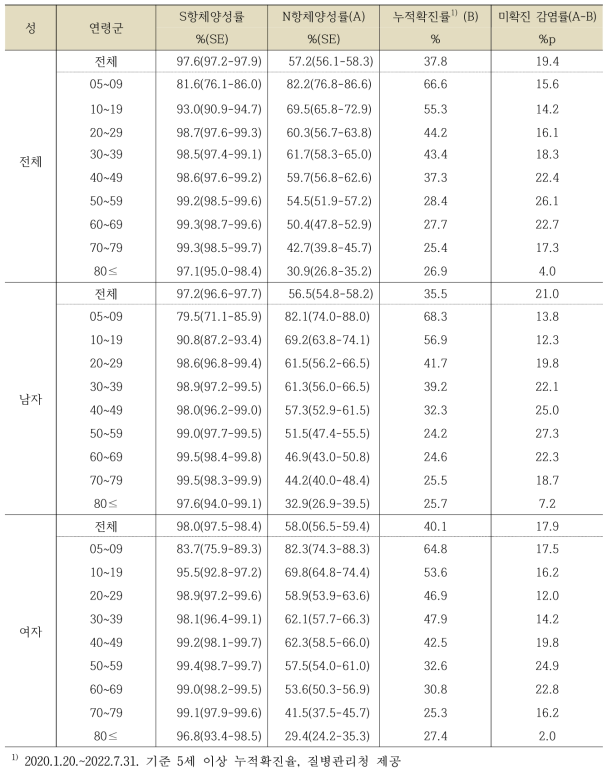 | 성 | 연령군 | S항체양성률 %(SE) | N항체양성률(A) %(SE) | 누적확진률$^{1)}$ (B) % | 미확진 감염률(A-B) %p |
|---|---|---|---|---|---|
| 전체 | 전체 | 97.6(97.2-97.9) | 57.2(56.1-58.3) | 37.8 | 19.4 |
| | 05~09 | 81.6(76.1-86.0) | 82.2(76.8-86.6) | 66.6 | 15.6 |
| | 10~19 | 93.0(90.9-94.7) | 69.5(65.8-72.9) | 55.3 | 14.2 |
| | 20~29 | 98.7(97.6-99.3) | 60.3(56.7-63.8) | 44.2 | 16.1 |
| | 30~39 | 98.5(97.4-99.1) | 61.7(58.3-65.0) | 43.4 | 18.3 |
| | 40~49 | 98.6(97.6-99.2) | 59.7(56.8-62.6) | 37.3 | 22.4 |
| | 50~59 | 99.2(98.5-99.6) | 54.5(51.9-57.2) | 28.4 | 26.1 |
| | 60~69 | 99.3(98.7-99.6) | 50.4(47.8-52.9) | 27.7 | 22.7 |
| | 70~79 | 99.3(98.5-99.7) | 42.7(39.8-45.7) | 25.4 | 17.3 |
| | 80≤ | 97.1(95.0-98.4) | 30.9(26.8-35.2) | 26.9 | 4.0 |
| 남자 | 전체 | 97.2(96.6-97.7) | 56.5(54.8-58.2) | 35.5 | 21.0 |
| | 05~09 | 79.5(71.1-85.9) | 82.1(74.0-88.0) | 68.3 | 13.8 |
| | 10~19 | 90.8(87.2-93.4) | 69.2(63.8-74.1) | 56.9 | 12.3 |
| | 20~29 | 98.6(96.8-99.4) | 61.5(56.2-66.5) | 41.7 | 19.8 |
| | 30~39 | 98.9(97.2-99.5) | 61.3(56.0-66.5) | 39.2 | 22.1 |
| | 40~49 | 98.0(96.2-99.0) | 57.3(52.9-61.5) | 32.3 | 25.0 |
| | 50~59 | 99.0(97.7-99.5) | 51.5(47.4-55.5) | 24.2 | 27.3 |
| | 60~69 | 99.5(98.4-99.8) | 46.9(43.0-50.8) | 24.6 | 22.3 |
| | 70~79 | 99.5(98.3-99.9) | 44.2(40.0-48.4) | 25.5 | 18.7 |
| | 80≤ | 97.6(94.0-99.1) | 32.9(26.9-39.5) | 25.7 | 7.2 |
| 여자 | 전체 | 98.0(97.5-98.4) | 58.0(56.5-59.4) | 40.1 | 17.9 |
| | 05~09 | 83.7(75.9-89.3) | 82.3(74.3-88.3) | 64.8 | 17.5 |
| | 10~19 | 95.5(92.8-97.2) | 69.8(64.8-74.4) | 53.6 | 16.2 |
| | 20~29 | 98.9(97.2-99.6) | 58.9(53.9-63.6) | 46.9 | 12.0 |
| | 30~39 | 98.1(96.4-99.1) | 62.1(57.7-66.3) | 47.9 | 14.2 |
| | 40~49 | 99.2(98.1-99.7) | 62.3(58.5-66.0) | 42.5 | 19.8 |
| | 50~59 | 99.4(98.7-99.7) | 57.5(54.0-61.0) | 32.6 | 24.9 |
| | 60~69 | 99.0(98.2-99.5) | 53.6(50.3-56.9) | 30.8 | 22.8 |
| | 70~79 | 99.1(97.9-99.6) | 41.5(37.5-45.7) | 25.3 | 16.2 |
| | 80≤ | 96.8(93.4-98.5) | 29.4(24.2-35.3) | 27.4 | 2.0 |

$^{1)}$ 2020.1.20.~2022.7.31. 기준 5세 이상 누적확진율, 질병관리청 제공